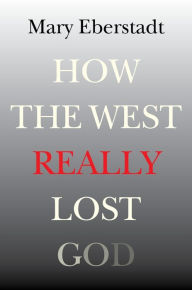 Mary Eberstadt

HOW THE WEST REALLY LOST GOD